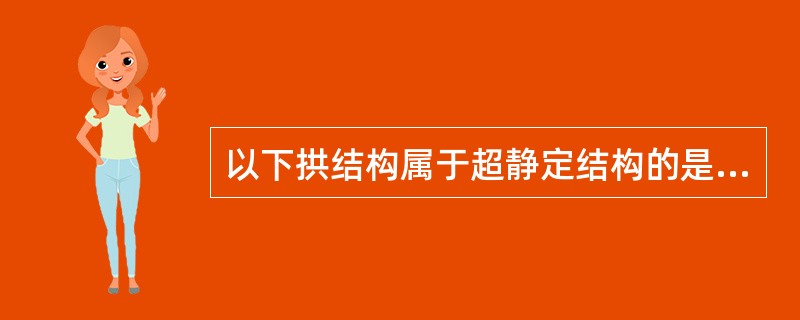 以下拱结构属于超静定结构的是...